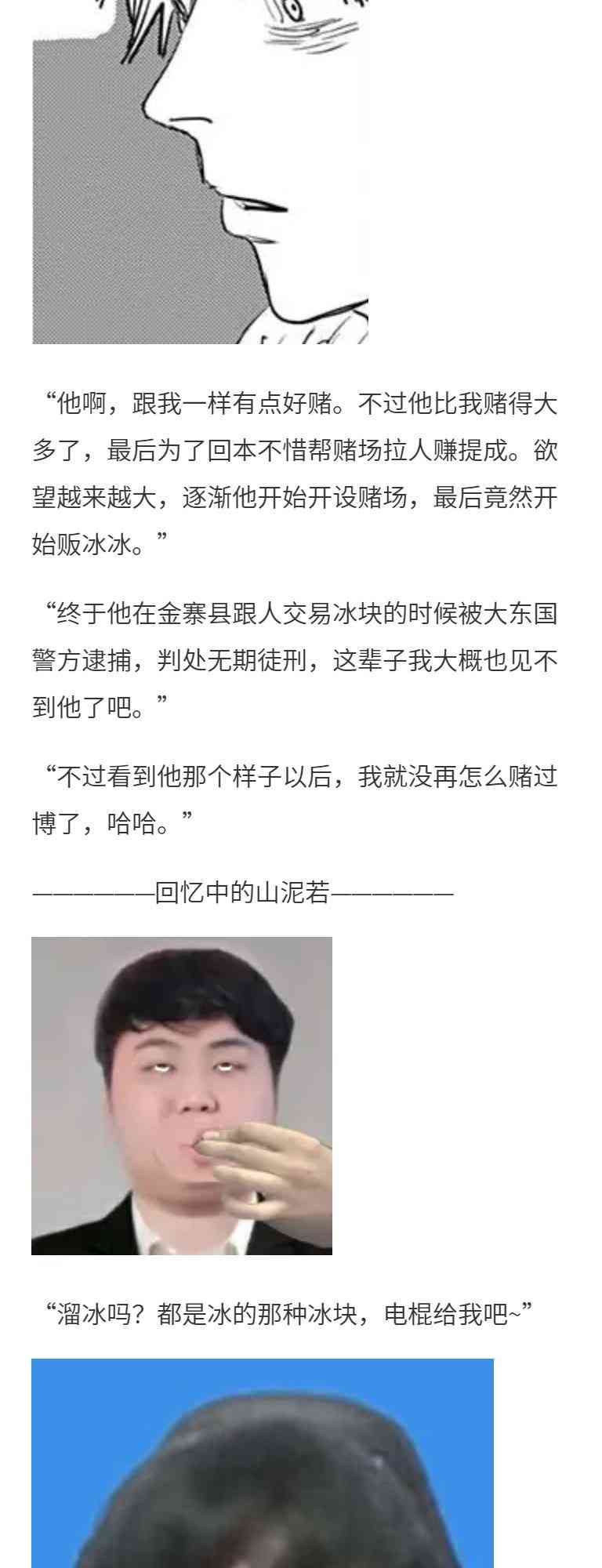 “他啊，跟我一样有点好赌。不过他比我赌得大多了，最后为了回本不惜帮赌场拉人赚提成。欲望越来越大，逐渐他开始开设赌场，最后竟然开始贩冰冰。”

“终于他在金寨县跟人交易冰块的时候被大东国警方逮捕，判处无期徒刑，这辈子我大概也见不到他了吧。”

“不过看到他那个样子以后，我就没再怎么赌过博了，哈哈。”

——————回忆中的山泥若——————

“溜冰吗？都是冰的那种冰块，电棍给我吧~”